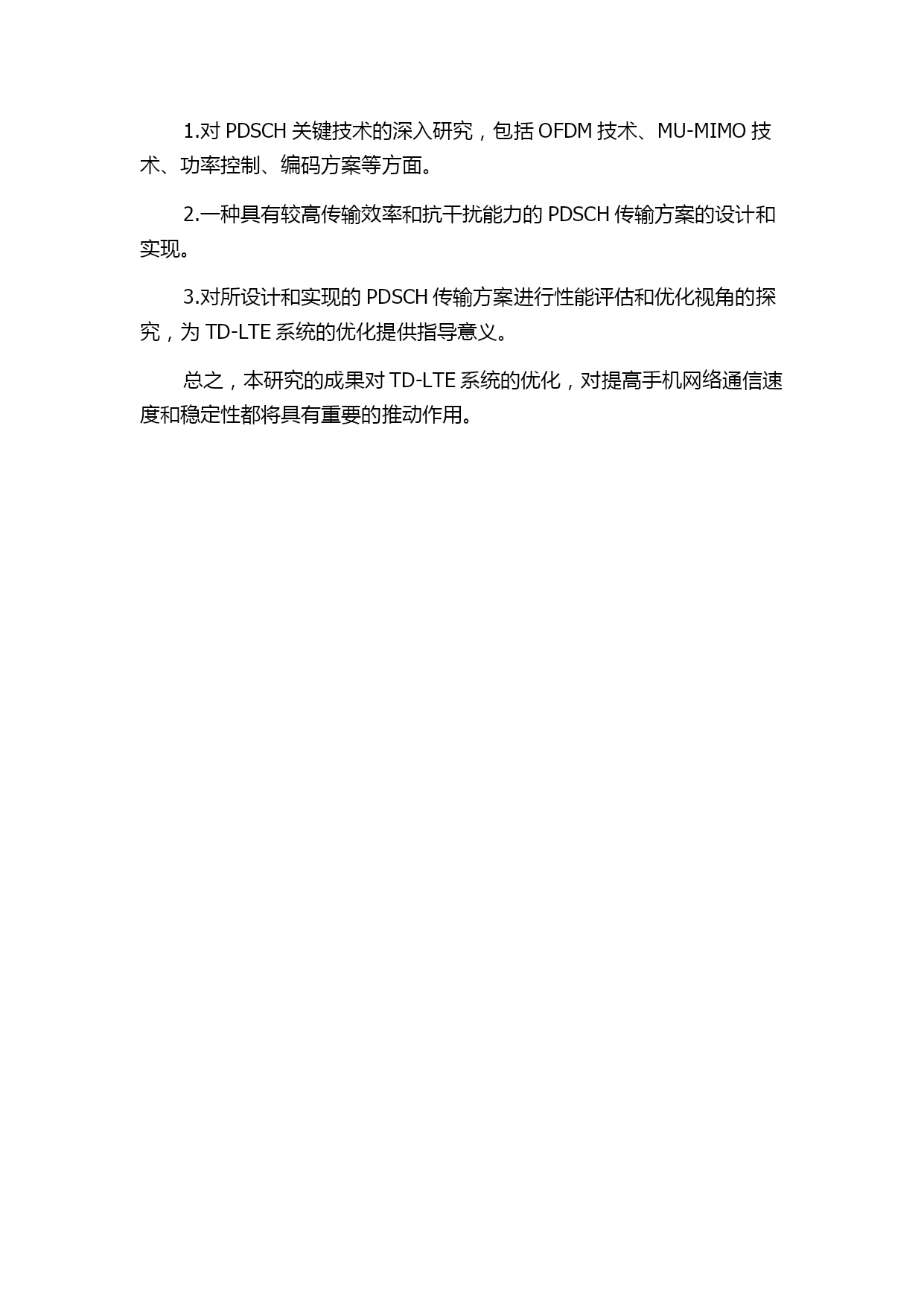 1.对 PDSCH 关键技术的深入研究，包括 OFDM 技术、MU-MIMO 技术、功率控制、编码方案等方面。

2.一种具有较高传输效率和抗干扰能力的 PDSCH 传输方案的设计和实现。

3.对所设计和实现的 PDSCH 传输方案进行性能评估和优化视角的探究，为 TD-LTE 系统的优化提供指导意义。

总之，本研究的成果对 TD-LTE 系统的优化，对提高手机网络通信速度和稳定性都将具有重要的推动作用。